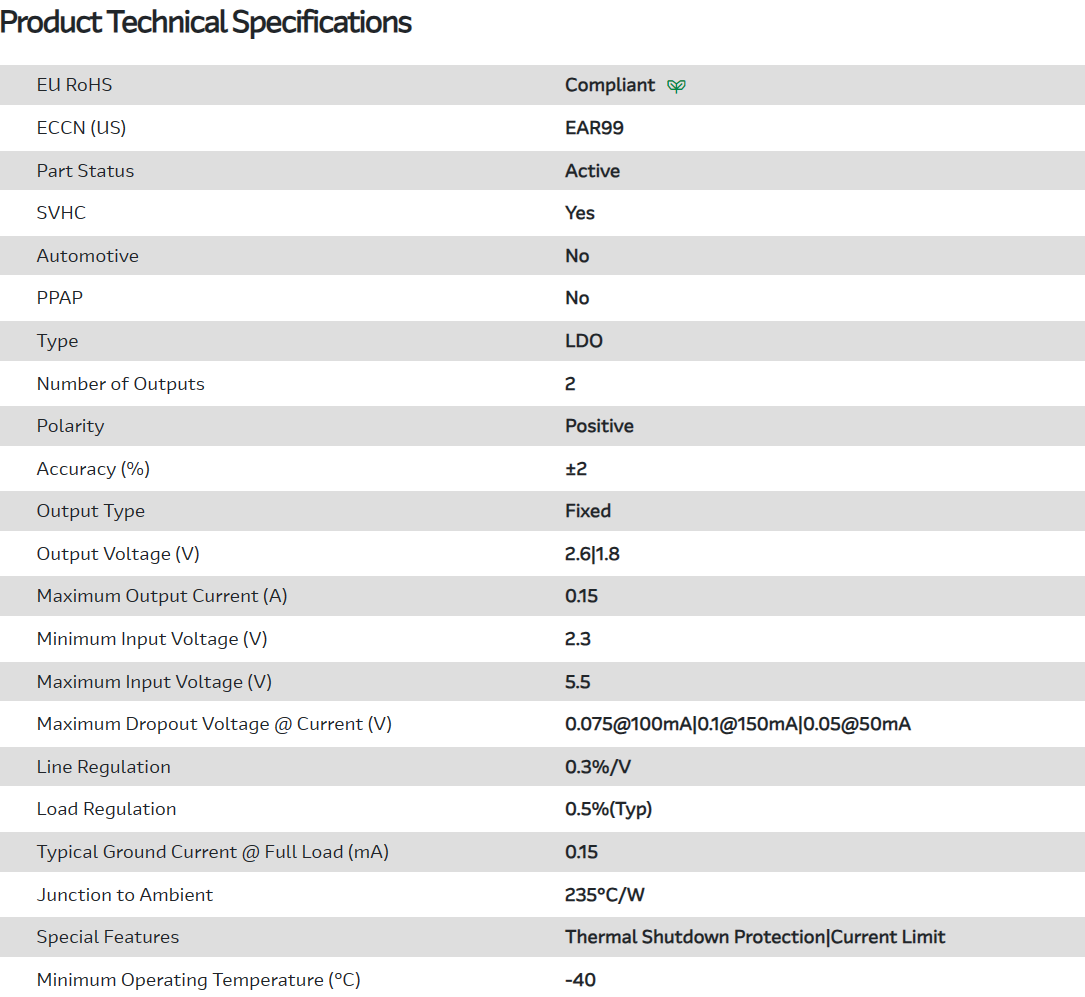 Product Technical Specifications

| | |
|---|---|
| EU RoHS | Compliant |
| ECCN (US) | EAR99 |
| Part Status | Active |
| SVHC | Yes |
| Automotive | No |
| PPAP | No |
| Type | LDO |
| Number of Outputs | 2 |
| Polarity | Positive |
| Accuracy (%) | ±2 |
| Output Type | Fixed |
| Output Voltage (V) | 2.6\|1.8 |
| Maximum Output Current (A) | 0.15 |
| Minimum Input Voltage (V) | 2.3 |
| Maximum Input Voltage (V) | 5.5 |
| Maximum Dropout Voltage @ Current (V) | 0.075@100mA\|0.1@150mA\|0.05@50mA |
| Line Regulation | 0.3%/V |
| Load Regulation | 0.5%(Typ) |
| Typical Ground Current @ Full Load (mA) | 0.15 |
| Junction to Ambient | 235°C/W |
| Special Features | Thermal Shutdown Protection\|Current Limit |
| Minimum Operating Temperature (°C) | -40 |